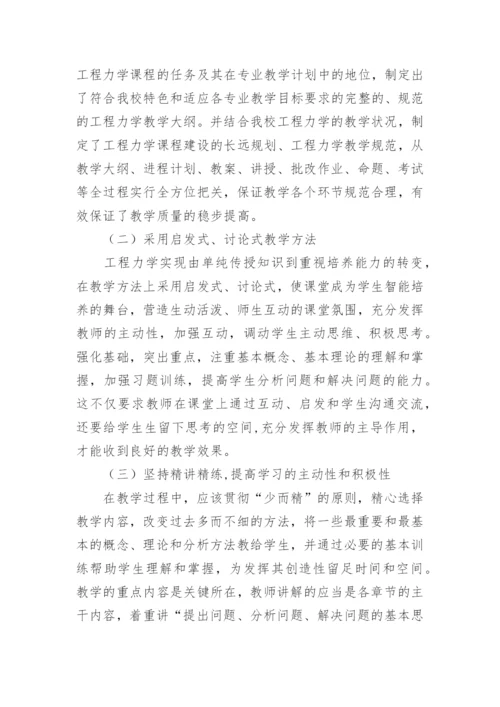 工程力学课程的任务及其在专业教学计划中的地位，制定出了符合我校特色和适应各专业教学目标要求的完整的、规范的工程力学教学大纲。并结合我校工程力学的教学状况，制定了工程力学课程建设的长远规划、工程力学教学规范，从教学大纲、进程计划、教案、讲授、批改作业、命题、考试等全过程实行全方位把关，保证教学各个环节规范合理，有效保证了教学质量的稳步提高。

（二）采用启发式、讨论式教学方法

工程力学实现由单纯传授知识到重视培养能力的转变，在教学方法上采用启发式、讨论式，使课堂成为学生智能培养的舞台，营造生动活泼、师生互动的课堂氛围，充分发挥教师的主动性，加强互动，调动学生主动思维、积极思考。强化基础，突出重点，注重基本概念、基本理论的理解和掌握，加强习题训练，提高学生分析问题和解决问题的能力。这不仅要求教师在课堂上通过互动、启发和学生沟通交流，还要给学生生留下思考的空间，充分发挥教师的主导作用，才能收到良好的教学效果。

（三）坚持精讲精练，提高学习的主动性和积极性

在教学过程中，应该贯彻“少而精”的原则，精心选择教学内容，改变过去多而不细的方法，将一些最重要和最基本的概念、理论和分析方法教给学生，并通过必要的基本训练帮助学生理解和掌握，为发挥其创造性留足时间和空间。教学的重点内容是关键所在，教师讲解的应当是各章节的主干内容，着重讲“提出问题、分析问题、解决问题的基本思